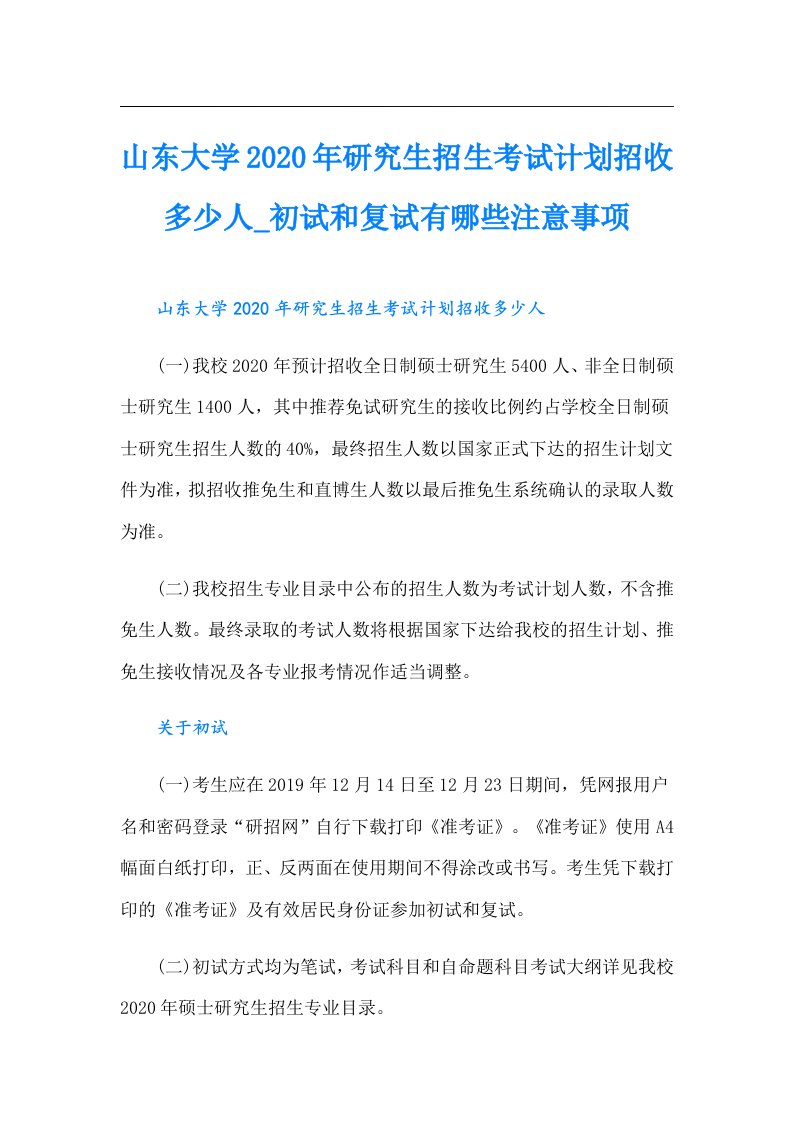 山东大学2020年研究生招生考试计划招收多少人_初试和复试有哪些注意事项

山东大学2020年研究生招生考试计划招收多少人

(一)我校2020年预计招收全日制硕士研究生5400人、非全日制硕士研究生1400人，其中推荐免试研究生的接收比例约占学校全日制硕士研究生招生人数的40%，最终招生人数以国家正式下达的招生计划文件为准，拟招收推免生和直博生人数以最后推免生系统确认的录取人数为准。

(二)我校招生专业目录中公布的招生人数为考试计划人数，不含推免生人数。最终录取的考试人数将根据国家下达给我校的招生计划、推免生接收情况及各专业报考情况作适当调整。

关于初试

(一)考生应在2019年12月14日至12月23日期间，凭网报用户名和密码登录“研招网”自行下载打印《准考证》。《准考证》使用A4幅面白纸打印，正、反两面在使用期间不得涂改或书写。考生凭下载打印的《准考证》及有效居民身份证参加初试和复试。

(二)初试方式均为笔试，考试科目和自命题科目考试大纲详见我校2020年硕士研究生招生专业目录。